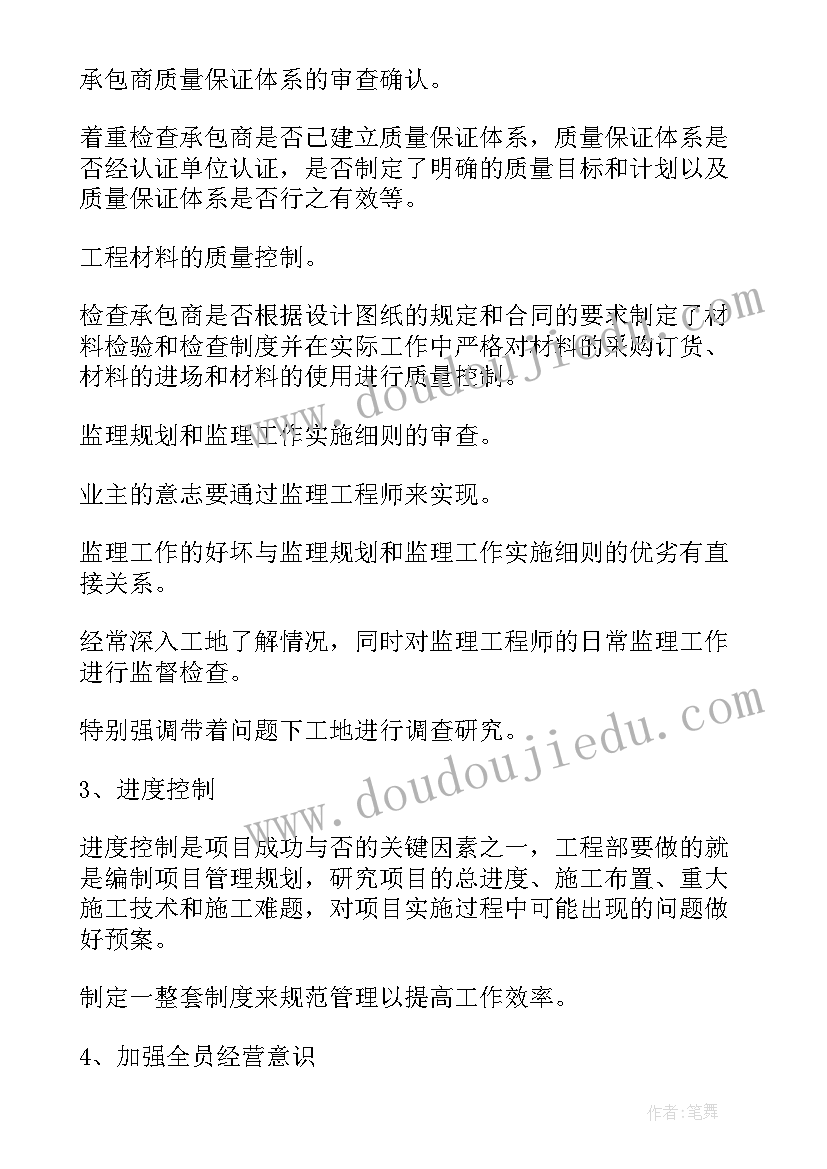 承包商质量保证体系的审查确认。

着重检查承包商是否已建立质量保证体系，质量保证体系是否经认证单位认证，是否制定了明确的质量目标和计划以及质量保证体系是否行之有效等。

工程材料的质量控制。

检查承包商是否根据设计图纸的规定和合同的要求制定了材料检验和检查制度并在实际工作中严格对材料的采购订货、材料的进场和材料的使用进行质量控制。

监理规划和监理工作实施细则的审查。

业主的意志要通过监理工程师来实现。

监理工作的好坏与监理规划和监理工作实施细则的优劣有直接关系。

经常深入工地了解情况，同时对监理工程师的日常监理工作进行监督检查。

特别强调带着问题下工地进行调查研究。

3、进度控制

进度控制是项目成功与否的关键因素之一，工程部要做的就是编制项目管理规划，研究项目的总进度、施工布置、重大施工技术和施工难题，对项目实施过程中可能出现的问题做好预案。

制定一整套制度来规范管理以提高工作效率。

4、加强全员经营意识

www.doudoujiedu.com

www.doudoujiedu.com

作者：笔舞